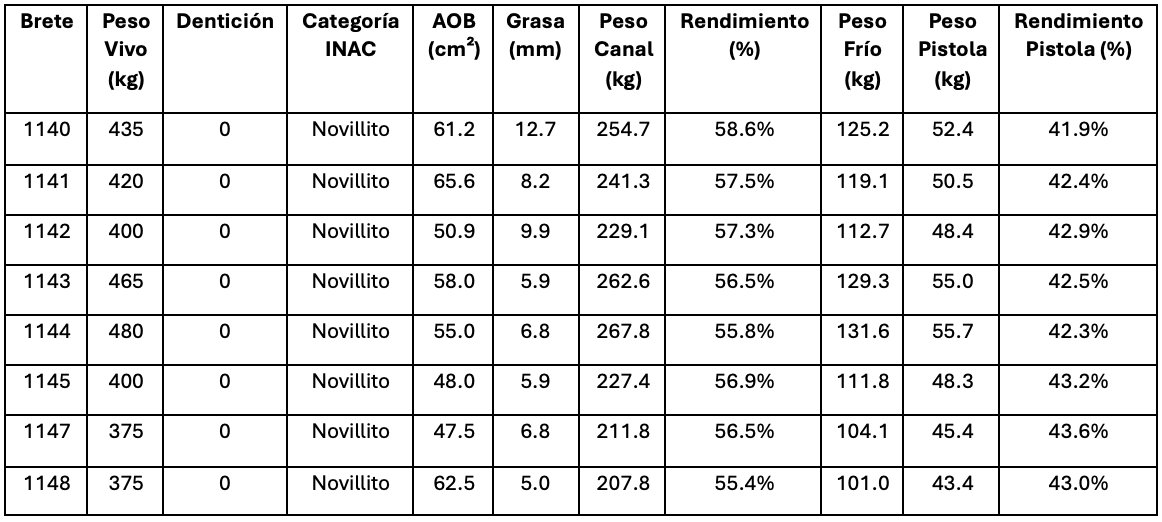 | Brete | Peso Vivo (kg) | Dentición | Categoría INAC | AOB ($cm^2$) | Grasa (mm) | Peso Canal (kg) | Rendimiento (%) | Peso Frío (kg) | Peso Pistola (kg) | Rendimiento Pistola (%) |
|---|---|---|---|---|---|---|---|---|---|---|
| 1140 | 435 | 0 | Novillito | 61.2 | 12.7 | 254.7 | 58.6% | 125.2 | 52.4 | 41.9% |
| 1141 | 420 | 0 | Novillito | 65.6 | 8.2 | 241.3 | 57.5% | 119.1 | 50.5 | 42.4% |
| 1142 | 400 | 0 | Novillito | 50.9 | 9.9 | 229.1 | 57.3% | 112.7 | 48.4 | 42.9% |
| 1143 | 465 | 0 | Novillito | 58.0 | 5.9 | 262.6 | 56.5% | 129.3 | 55.0 | 42.5% |
| 1144 | 480 | 0 | Novillito | 55.0 | 6.8 | 267.8 | 55.8% | 131.6 | 55.7 | 42.3% |
| 1145 | 400 | 0 | Novillito | 48.0 | 5.9 | 227.4 | 56.9% | 111.8 | 48.3 | 43.2% |
| 1147 | 375 | 0 | Novillito | 47.5 | 6.8 | 211.8 | 56.5% | 104.1 | 45.4 | 43.6% |
| 1148 | 375 | 0 | Novillito | 62.5 | 5.0 | 207.8 | 55.4% | 101.0 | 43.4 | 43.0% |